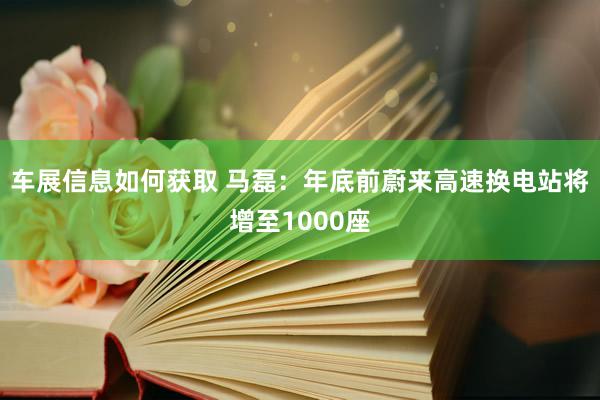 车展信息如何获取 马磊：年底前蔚来高速换电站将增至1000座